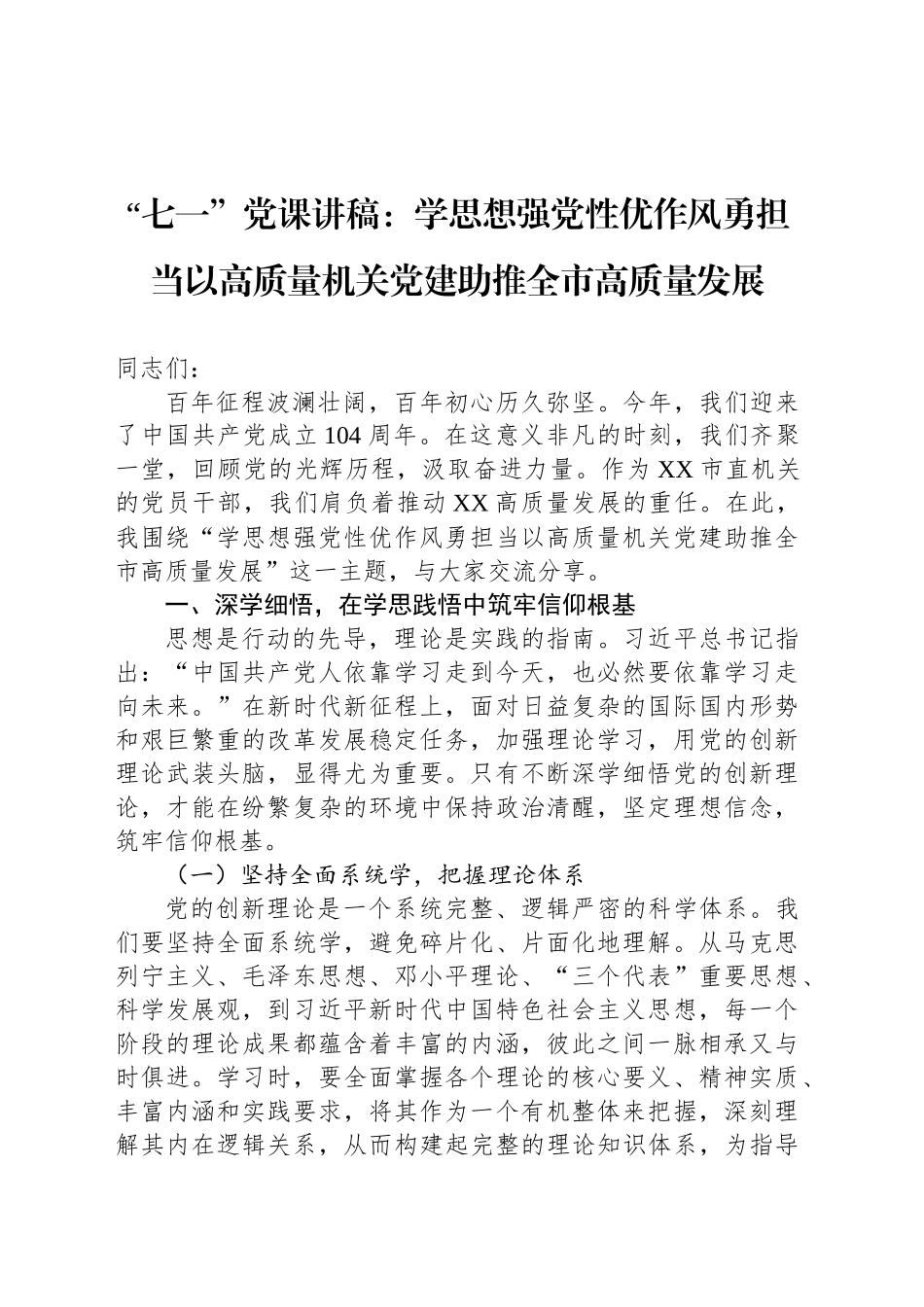 “七一”党课讲稿：学思想强党性优作风勇担当以高质量机关党建助推全市高质量发展

同志们：

百年征程波澜壮阔，百年初心历久弥坚。今年，我们迎来了中国共产党成立104周年。在这意义非凡的时刻，我们齐聚一堂，回顾党的光辉历程，汲取奋进力量。作为XX市直机关的党员干部，我们肩负着推动XX高质量发展的重任。在此，我围绕“学思想强党性优作风勇担当以高质量机关党建助推全市高质量发展”这一主题，与大家交流分享。

一、深学细悟，在学思践悟中筑牢信仰根基

思想是行动的先导，理论是实践的指南。习近平总书记指出：“中国共产党人依靠学习走到今天，也必然要依靠学习走向未来。”在新时代新征程上，面对日益复杂的国际国内形势和艰巨繁重的改革发展稳定任务，加强理论学习，用党的创新理论武装头脑，显得尤为重要。只有不断深学细悟党的创新理论，才能在纷繁复杂的环境中保持政治清醒，坚定理想信念，筑牢信仰根基。

（一）坚持全面系统学，把握理论体系

党的创新理论是一个系统完整、逻辑严密的科学体系。我们要坚持全面系统学，避免碎片化、片面化地理解。从马克思列宁主义、毛泽东思想、邓小平理论、“三个代表”重要思想、科学发展观，到习近平新时代中国特色社会主义思想，每一个阶段的理论成果都蕴含着丰富的内涵，彼此之间一脉相承又与时俱进。学习时，要全面掌握各个理论的核心要义、精神实质、丰富内涵和实践要求，将其作为一个有机整体来把握，深刻理解其内在逻辑关系，从而构建起完整的理论知识体系，为指导